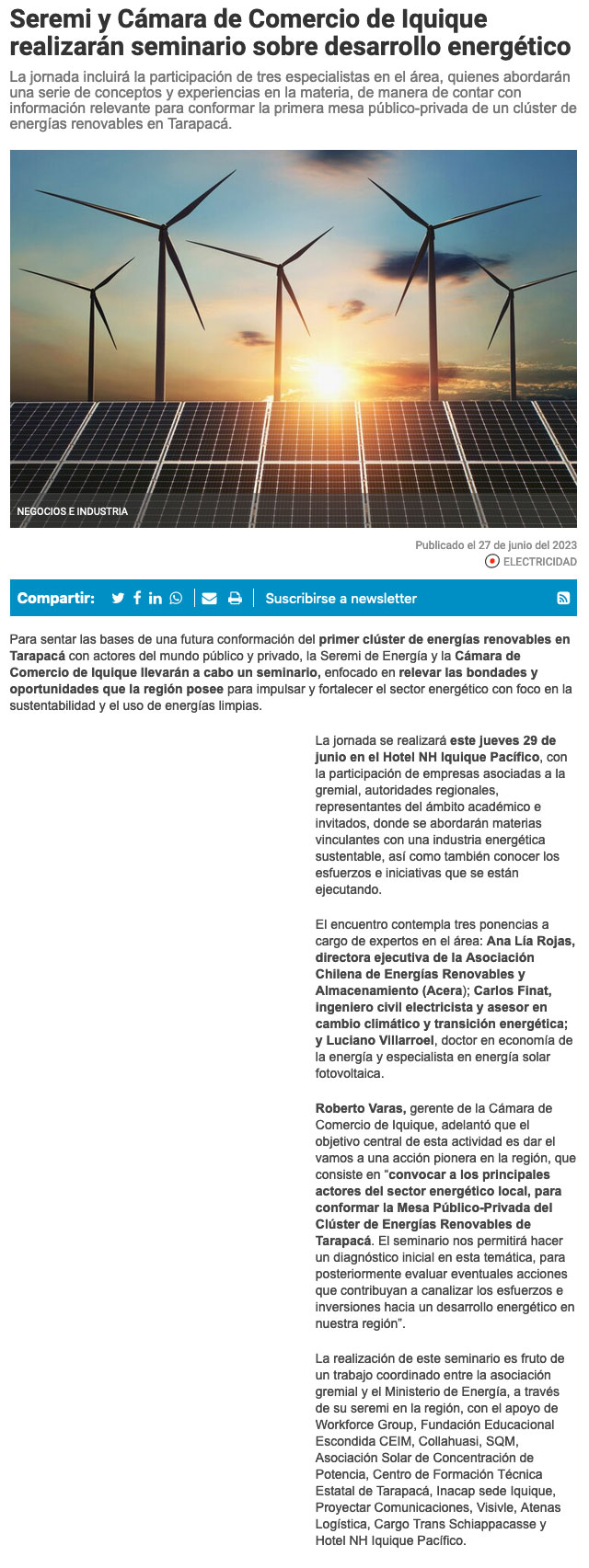 Seremi y Cámara de Comercio de Iquique realizarán seminario sobre desarrollo energético

La jornada incluirá la participación de tres especialistas en el área, quienes abordarán una serie de conceptos y experiencias en la materia, de manera de contar con información relevante para conformar la primera mesa público-privada de un clúster de energías renovables en Tarapacá.

NEGOCIOS E INDUSTRIA

Publicado el 27 de junio del 2023

ELECTRICIDAD

Compartir: Suscribirse a newsletter

Para sentar las bases de una futura conformación del primer clúster de energías renovables en Tarapacá con actores del mundo público y privado, la Seremi de Energía y la Cámara de Comercio de Iquique llevarán a cabo un seminario, enfocado en relevar las bondades y oportunidades que la región posee para impulsar y fortalecer el sector energético con foco en la sustentabilidad y el uso de energías limpias.

La jornada se realizará este jueves 29 de junio en el Hotel NH Iquique Pacífico, con la participación de empresas asociadas a la gremial, autoridades regionales, representantes del ámbito académico e invitados, donde se abordarán materias vinculantes con una industria energética sustentable, así como también conocer los esfuerzos e iniciativas que se están ejecutando.

El encuentro contempla tres ponencias a cargo de expertos en el área: Ana Lía Rojas, directora ejecutiva de la Asociación Chilena de Energías Renovables y Almacenamiento (Acera); Carlos Finat, ingeniero civil electricista y asesor en cambio climático y transición energética; y Luciano Villarroel, doctor en economía de la energía y especialista en energía solar fotovoltaica.

Roberto Varas, gerente de la Cámara de Comercio de Iquique, adelantó que el objetivo central de esta actividad es dar el vamos a una acción pionera en la región, que consiste en "convocar a los principales actores del sector energético local, para conformar la Mesa Público-Privada del Clúster de Energías Renovables de Tarapacá. El seminario nos permitirá hacer un diagnóstico inicial en esta temática, para posteriormente evaluar eventuales acciones que contribuyan a canalizar los esfuerzos e inversiones hacia un desarrollo energético en nuestra región".

La realización de este seminario es fruto de un trabajo coordinado entre la asociación gremial y el Ministerio de Energía, a través de su seremi en la región, con el apoyo de Workforce Group, Fundación Educacional Escondida CEIM, Collahuasi, SQM, Asociación Solar de Concentración de Potencia, Centro de Formación Técnica Estatal de Tarapacá, Inacap sede Iquique, Proyectar Comunicaciones, Visivle, Atenas Logística, Cargo Trans Schiappacasse y Hotel NH Iquique Pacífico.